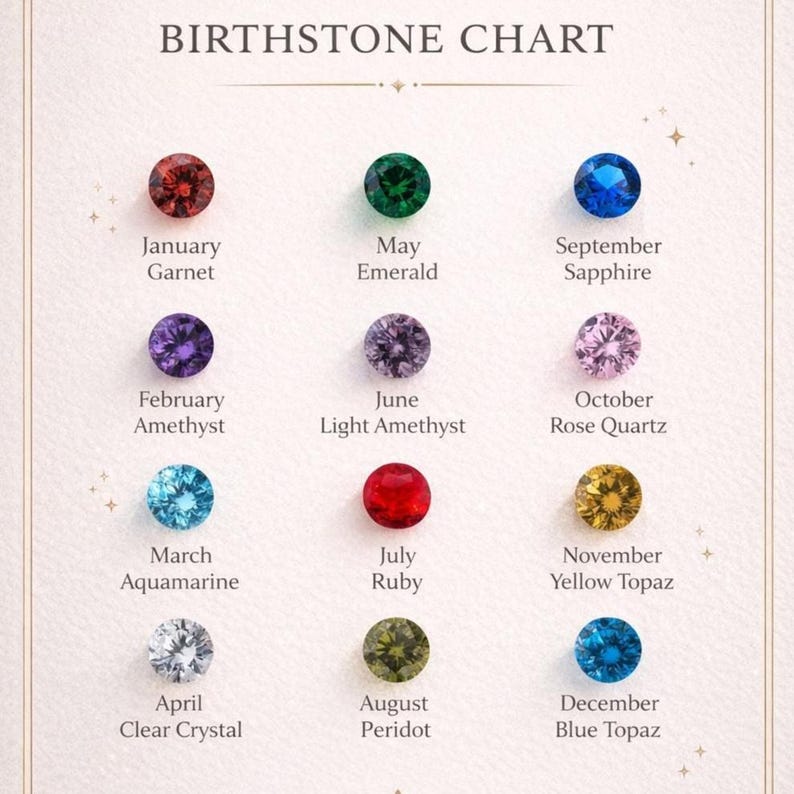 BIRTHSTONE CHART

January
Garnet

February
Amethyst

March
Aquamarine

April
Clear Crystal

May
Emerald

June
Light Amethyst

July
Ruby

August
Peridot

September
Sapphire

October
Rose Quartz

November
Yellow Topaz

December
Blue Topaz